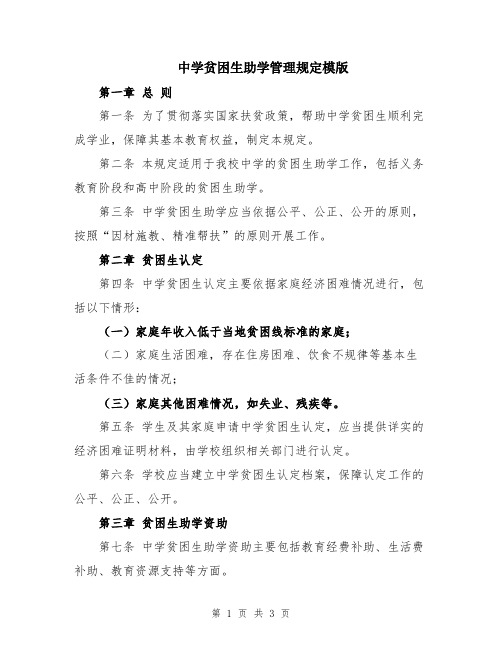 中学贫困生助学管理规定模版

第一章 总 则

第一条 为了贯彻落实国家扶贫政策，帮助中学贫困生顺利完成学业，保障其基本教育权益，制定本规定。

第二条 本规定适用于我校中学的贫困生助学工作，包括义务教育阶段和高中阶段的贫困生助学。

第三条 中学贫困生助学应当依据公平、公正、公开的原则，按照“因材施教、精准帮扶”的原则开展工作。

第二章 贫困生认定

第四条 中学贫困生认定主要依据家庭经济困难情况进行，包括以下情形：

（一）家庭年收入低于当地贫困线标准的家庭；

（二）家庭生活困难，存在住房困难、饮食不规律等基本生活条件不佳的情况；

（三）家庭其他困难情况，如失业、残疾等。

第五条 学生及其家庭申请中学贫困生认定，应当提供详实的经济困难证明材料，由学校组织相关部门进行认定。

第六条 学校应当建立中学贫困生认定档案，保障认定工作的公平、公正、公开。

第三章 贫困生助学资助

第七条 中学贫困生助学资助主要包括教育经费补助、生活费补助、教育资源支持等方面。

第 1 页 共 3 页